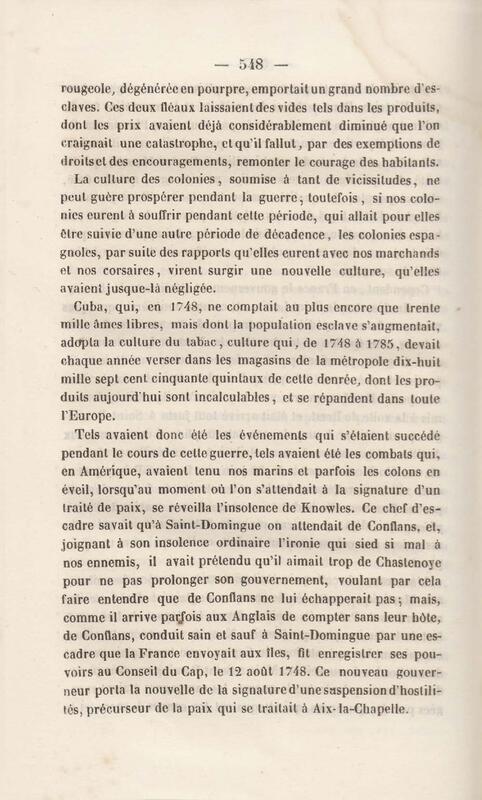 — 548 —

rougeole, dégénérée en pourpre, emportait un grand nombre d'esclaves. Ces deux fléaux laissaient des vides tels dans les produits, dont les prix avaient déjà considérablement diminué que l'on craignait une catastrophe, et qu'il fallut, par des exemptions de droits et des encouragements, remonter le courage des habitants.

La culture des colonies, soumise à tant de vicissitudes, ne peut guère prospérer pendant la guerre; toutefois, si nos colonies eurent à souffrir pendant cette période, qui allait pour elles être suivie d'une autre période de décadence, les colonies espagnoles, par suite des rapports qu'elles eurent avec nos marchands et nos corsaires, virent surgir une nouvelle culture, qu'elles avaient jusque-là négligée.

Cuba, qui, en 1748, ne comptait au plus encore que trente mille âmes libres, mais dont la population esclave s'augmentait, adopta la culture du tabac, culture qui, de 1748 à 1785, devait chaque année verser dans les magasins de la métropole dix-huit mille sept cent cinquante quintaux de cette denrée, dont les produits aujourd'hui sont incalculables, et se répandent dans toute l'Europe.

Tels avaient donc été les événements qui s'étaient succédé pendant le cours de cette guerre, tels avaient été les combats qui, en Amérique, avaient tenu nos marins et parfois les colons en éveil, lorsqu'au moment où l'on s'attendait à la signature d'un traité de paix, se réveilla l'insolence de Knowles. Ce chef d'escadre savait qu'à Saint-Domingue on attendait de Conflans, et, joignant à son insolence ordinaire l'ironie qui sied si mal à nos ennemis, il avait prétendu qu'il aimait trop de Chastenoye pour ne pas prolonger son gouvernement, voulant par cela faire entendre que de Conflans ne lui échapperait pas; mais, comme il arrive parfois aux Anglais de compter sans leur hôte, de Conflans, conduit sain et sauf à Saint-Domingue par une escadre que la France envoyait aux îles, fit enregistrer ses pouvoirs au Conseil du Cap, le 12 août 1748. Ce nouveau gouverneur porta la nouvelle de la signature d'une suspension d'hostilités, précurseur de la paix qui se traitait à Aix-la-Chapelle.